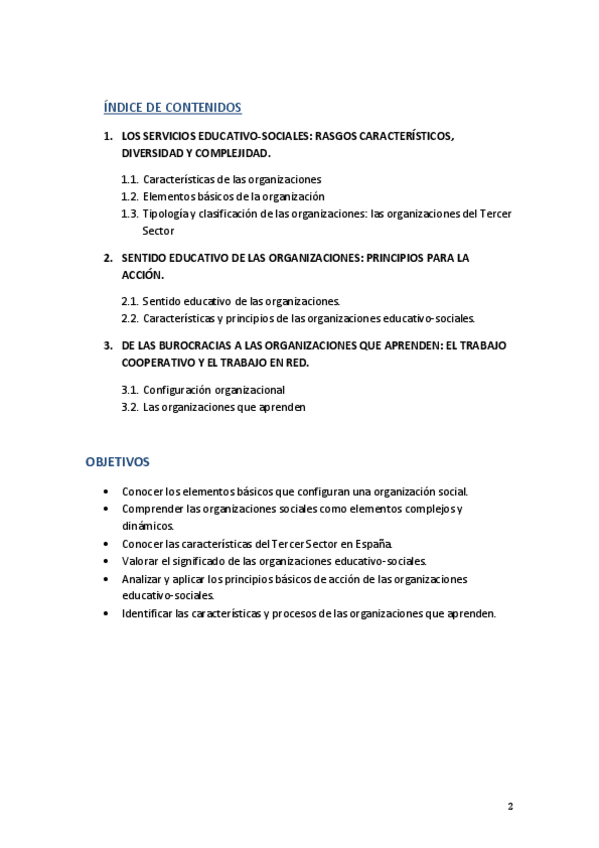 ÍNDICE DE CONTENIDOS

1. LOS SERVICIOS EDUCATIVO-SOCIALES: RASGOS CARACTERÍSTICOS, DIVERSIDAD Y COMPLEJIDAD.

1.1. Características de las organizaciones
1.2. Elementos básicos de la organización
1.3. Tipología y clasificación de las organizaciones: las organizaciones del Tercer Sector

2. SENTIDO EDUCATIVO DE LAS ORGANIZACIONES: PRINCIPIOS PARA LA ACCIÓN.

2.1. Sentido educativo de las organizaciones.
2.2. Características y principios de las organizaciones educativo-sociales.

3. DE LAS BUROCRACIAS A LAS ORGANIZACIONES QUE APRENDEN: EL TRABAJO COOPERATIVO Y EL TRABAJO EN RED.

3.1. Configuración organizacional
3.2. Las organizaciones que aprenden

OBJETIVOS

• Conocer los elementos básicos que configuran una organización social.
• Comprender las organizaciones sociales como elementos complejos y dinámicos.
• Conocer las características del Tercer Sector en España.
• Valorar el significado de las organizaciones educativo-sociales.
• Analizar y aplicar los principios básicos de acción de las organizaciones educativo-sociales.
• Identificar las características y procesos de las organizaciones que aprenden.

2